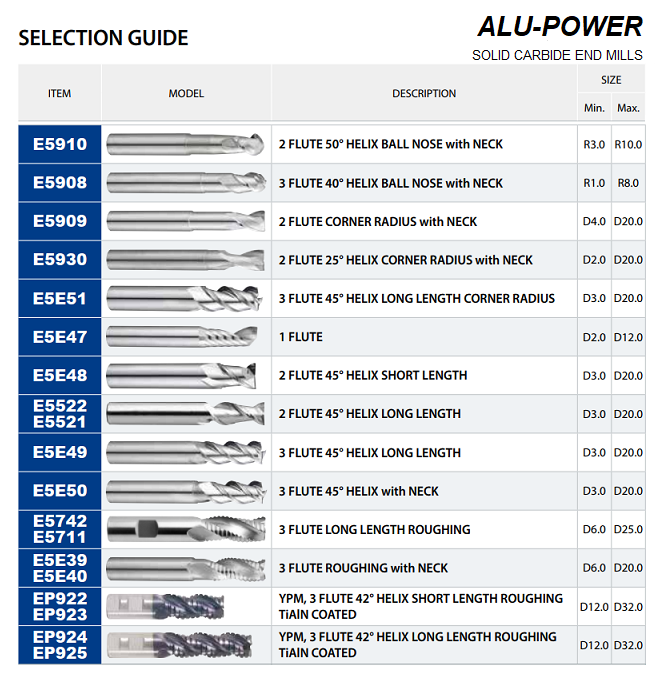 SELECTION GUIDE

ALU-POWER

SOLID CARBIDE END MILLS

| ITEM | MODEL | DESCRIPTION | SIZE Min. | SIZE Max. |
|---|---|---|---|---|
| E5910 | | 2 FLUTE 50° HELIX BALL NOSE with NECK | R3.0 | R10.0 |
| E5908 | | 3 FLUTE 40° HELIX BALL NOSE with NECK | R1.0 | R8.0 |
| E5909 | | 2 FLUTE CORNER RADIUS with NECK | D4.0 | D20.0 |
| E5930 | | 2 FLUTE 25° HELIX CORNER RADIUS with NECK | D2.0 | D20.0 |
| E5E51 | | 3 FLUTE 45° HELIX LONG LENGTH CORNER RADIUS | D3.0 | D20.0 |
| E5E47 | | 1 FLUTE | D2.0 | D12.0 |
| E5E48 | | 2 FLUTE 45° HELIX SHORT LENGTH | D3.0 | D20.0 |
| E5522 E5521 | | 2 FLUTE 45° HELIX LONG LENGTH | D3.0 | D20.0 |
| E5E49 | | 3 FLUTE 45° HELIX LONG LENGTH | D3.0 | D20.0 |
| E5E50 | | 3 FLUTE 45° HELIX with NECK | D3.0 | D20.0 |
| E5742 E5711 | | 3 FLUTE LONG LENGTH ROUGHING | D6.0 | D25.0 |
| E5E39 E5E40 | | 3 FLUTE ROUGHING with NECK | D6.0 | D20.0 |
| EP922 EP923 | | YPM, 3 FLUTE 42° HELIX SHORT LENGTH ROUGHING TiAlN COATED | D12.0 | D32.0 |
| EP924 EP925 | | YPM, 3 FLUTE 42° HELIX LONG LENGTH ROUGHING TiAlN COATED | D12.0 | D32.0 |